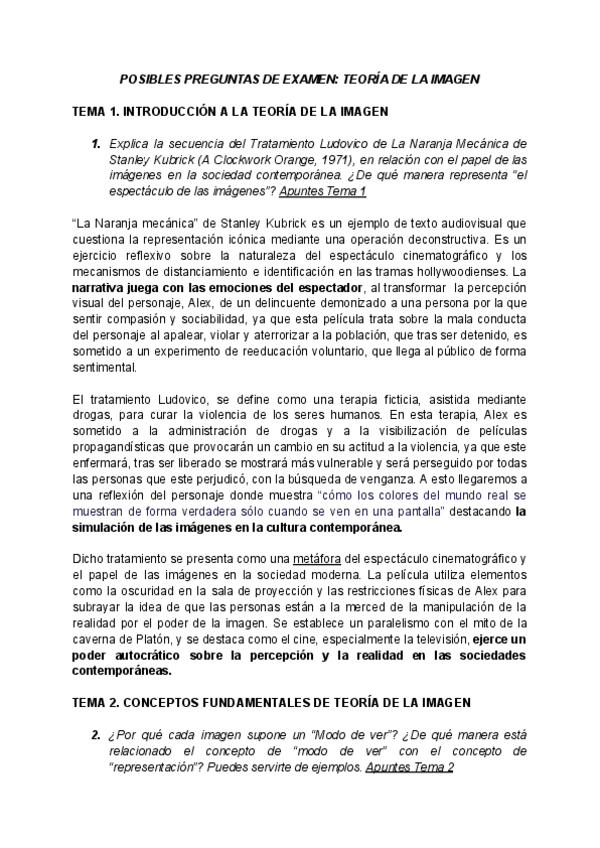 POSIBLES PREGUNTAS DE EXAMEN: TEORÍA DE LA IMAGEN

TEMA 1. INTRODUCCIÓN A LA TEORÍA DE LA IMAGEN

1. Explica la secuencia del Tratamiento Ludovico de La Naranja Mecánica de Stanley Kubrick (A Clockwork Orange, 1971), en relación con el papel de las imágenes en la sociedad contemporánea. ¿De qué manera representa "el espectáculo de las imágenes"? Apuntes Tema 1

"La Naranja mecánica" de Stanley Kubrick es un ejemplo de texto audiovisual que cuestiona la representación icónica mediante una operación deconstructiva. Es un ejercicio reflexivo sobre la naturaleza del espectáculo cinematográfico y los mecanismos de distanciamiento e identificación en las tramas hollywoodienses. La narrativa juega con las emociones del espectador, al transformar la percepción visual del personaje, Alex, de un delincuente demonizado a una persona por la que sentir compasión y sociabilidad, ya que esta película trata sobre la mala conducta del personaje al apalear, violar y aterrorizar a la población, que tras ser detenido, es sometido a un experimento de reeducación voluntario, que llega al público de forma sentimental.

El tratamiento Ludovico, se define como una terapia ficticia, asistida mediante drogas, para curar la violencia de los seres humanos. En esta terapia, Alex es sometido a la administración de drogas y a la visibilización de películas propagandísticas que provocarán un cambio en su actitud a la violencia, ya que este enfermará, tras ser liberado se mostrará más vulnerable y será perseguido por todas las personas que este perjudicó, con la búsqueda de venganza. A esto llegaremos a una reflexión del personaje donde muestra "cómo los colores del mundo real se muestran de forma verdadera sólo cuando se ven en una pantalla" destacando la simulación de las imágenes en la cultura contemporánea.

Dicho tratamiento se presenta como una metáfora del espectáculo cinematográfico y el papel de las imágenes en la sociedad moderna. La película utiliza elementos como la oscuridad en la sala de proyección y las restricciones físicas de Alex para subrayar la idea de que las personas están a la merced de la manipulación de la realidad por el poder de la imagen. Se establece un paralelismo con el mito de la caverna de Platón, y se destaca como el cine, especialmente la televisión, ejerce un poder autocrático sobre la percepción y la realidad en las sociedades contemporáneas.

TEMA 2. CONCEPTOS FUNDAMENTALES DE TEORÍA DE LA IMAGEN

2. ¿Por qué cada imagen supone un "Modo de ver"? ¿De qué manera está relacionado el concepto de "modo de ver" con el concepto de "representación"? Puedes servirte de ejemplos. Apuntes Tema 2